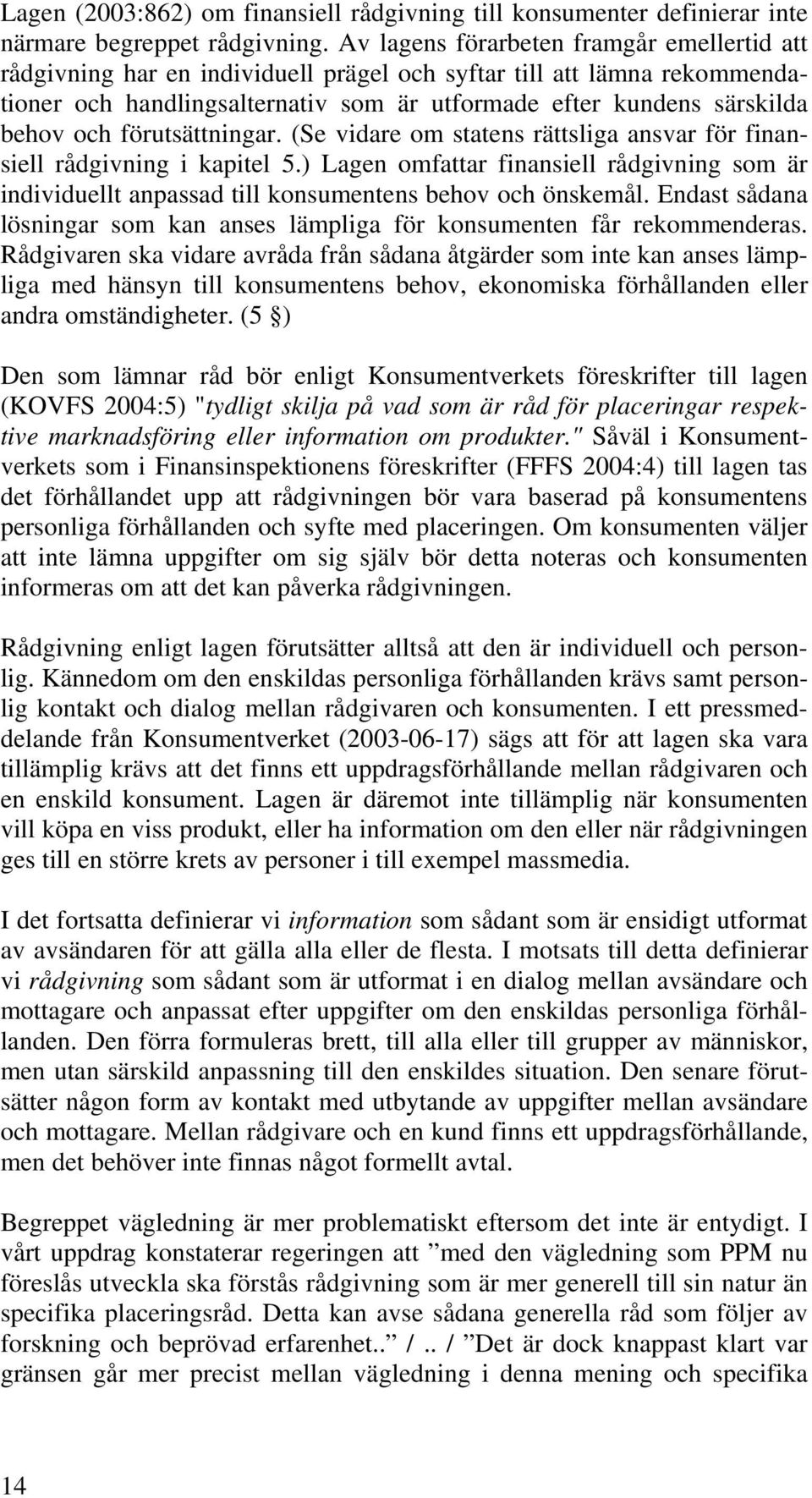 Lagen (2003:862) om finansiell rådgivning till konsumenter definierar inte närmare begreppet rådgivning. Av lagens förarbeten framgår emellertid att rådgivning har en individuell prägel och syftar till att lämna rekommendationer och handlingsalternativ som är utformade efter kundens särskilda behov och förutsättningar. (Se vidare om statens rättsliga ansvar för finansiell rådgivning i kapitel 5.) Lagen omfattar finansiell rådgivning som är individuellt anpassad till konsumentens behov och önskemål. Endast sådana lösningar som kan anses lämpliga för konsumenten får rekommenderas. Rådgivaren ska vidare avråda från sådana åtgärder som inte kan anses lämpliga med hänsyn till konsumentens behov, ekonomiska förhållanden eller andra omständigheter. (5 §)

Den som lämnar råd bör enligt Konsumentverkets föreskrifter till lagen (KOVFS 2004:5) "tydligt skilja på vad som är råd för placeringar respektive marknadsföring eller information om produkter." Såväl i Konsumentverkets som i Finansinspektionens föreskrifter (FFFS 2004:4) till lagen tas det förhållandet upp att rådgivningen bör vara baserad på konsumentens personliga förhållanden och syfte med placeringen. Om konsumenten väljer att inte lämna uppgifter om sig själv bör detta noteras och konsumenten informeras om att det kan påverka rådgivningen.

Rådgivning enligt lagen förutsätter alltså att den är individuell och personlig. Kännedom om den enskildas personliga förhållanden krävs samt personlig kontakt och dialog mellan rådgivaren och konsumenten. I ett pressmeddelande från Konsumentverket (2003-06-17) sägs att för att lagen ska vara tillämplig krävs att det finns ett uppdragsförhållande mellan rådgivaren och en enskild konsument. Lagen är däremot inte tillämplig när konsumenten vill köpa en viss produkt, eller ha information om den eller när rådgivningen ges till en större krets av personer i till exempel massmedia.

I det fortsatta definierar vi information som sådant som är ensidigt utformat av avsändaren för att gälla alla eller de flesta. I motsats till detta definierar vi rådgivning som sådant som är utformat i en dialog mellan avsändare och mottagare och anpassat efter uppgifter om den enskildas personliga förhållanden. Den förra formuleras brett, till alla eller till grupper av människor, men utan särskild anpassning till den enskildes situation. Den senare förutsätter någon form av kontakt med utbytande av uppgifter mellan avsändare och mottagare. Mellan rådgivare och en kund finns ett uppdragsförhållande, men det behöver inte finnas något formellt avtal.

Begreppet vägledning är mer problematiskt eftersom det inte är entydigt. I vårt uppdrag konstaterar regeringen att ”med den vägledning som PPM nu föreslås utveckla ska förstås rådgivning som är mer generell till sin natur än specifika placeringsråd. Detta kan avse sådana generella råd som följer av forskning och beprövad erfarenhet..” /.. / ”Det är dock knappast klart var gränsen går mer precist mellan vägledning i denna mening och specifika

14